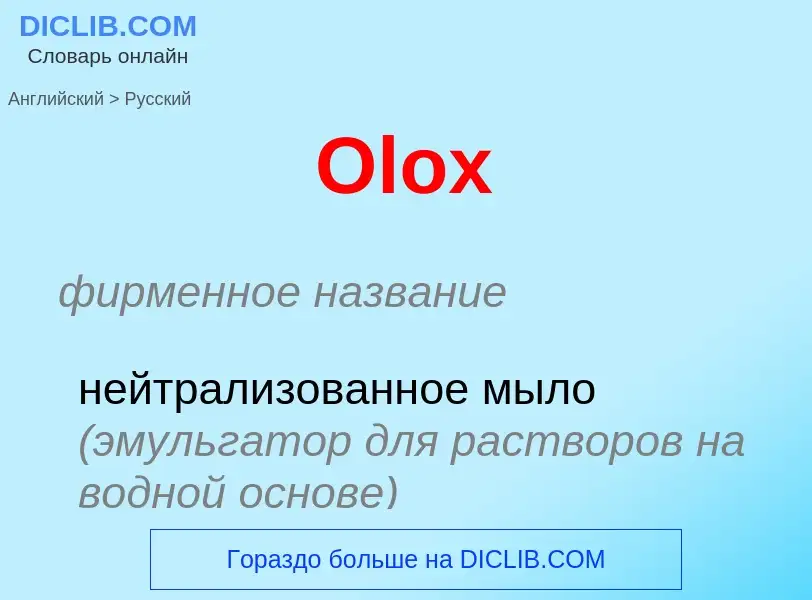 DICLIB.COM
Словарь онлайн

Английский > Русский

Olox

фирменное название

нейтрализованное мыло (эмульгатор для растворов на водной основе)

Гораздо больше на DICLIB.COM